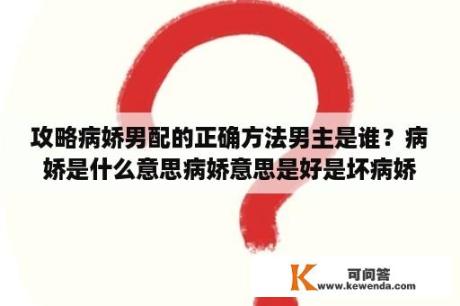 攻略病娇男配的正确方法男主是谁？病娇是什么意思病娇意思是好是坏病娇

K 可问答
www.kewenda.com